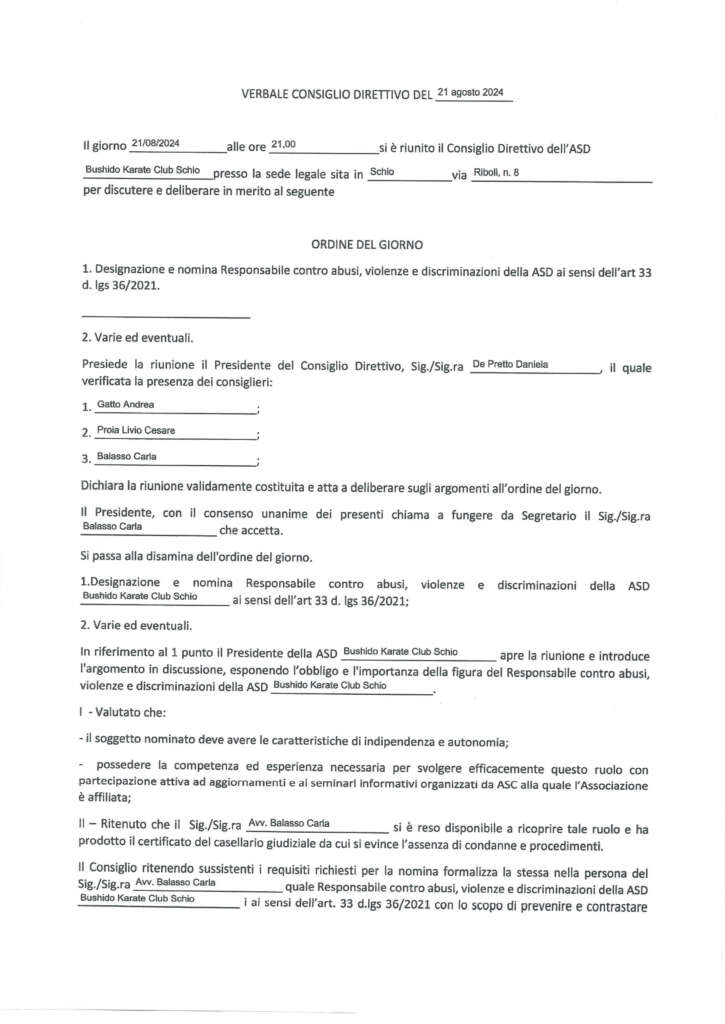 VERBALE CONSIGLIO DIRETTIVO DEL 21 agosto 2024

Il giorno 21/08/2024 alle ore 21,00 si è riunito il Consiglio Direttivo dell'ASD Bushido Karate Club Schio presso la sede legale sita in Schio via Riboli, n. 8 per discutere e deliberare in merito al seguente

ORDINE DEL GIORNO

1. Designazione e nomina Responsabile contro abusi, violenze e discriminazioni della ASD ai sensi dell'art 33 d. lgs 36/2021.

2. Varie ed eventuali.

Presiede la riunione il Presidente del Consiglio Direttivo, Sig./Sig.ra De Pretto Daniela, il quale verificata la presenza dei consiglieri:

1. Gatto Andrea;

2. Proia Livio Cesare;

3. Balasso Carla;

Dichiara la riunione validamente costituita e atta a deliberare sugli argomenti all'ordine del giorno.

Il Presidente, con il consenso unanime dei presenti chiama a fungere da Segretario il Sig./Sig.ra Balasso Carla che accetta.

Si passa alla disamina dell'ordine del giorno.

1.Designazione e nomina Responsabile contro abusi, violenze e discriminazioni della ASD Bushido Karate Club Schio ai sensi dell'art 33 d. lgs 36/2021;

2. Varie ed eventuali.

In riferimento al 1 punto il Presidente della ASD Bushido Karate Club Schio apre la riunione e introduce l'argomento in discussione, esponendo l'obbligo e l'importanza della figura del Responsabile contro abusi, violenze e discriminazioni della ASD Bushido Karate Club Schio.

I - Valutato che:

- il soggetto nominato deve avere le caratteristiche di indipendenza e autonomia;

- possedere la competenza ed esperienza necessaria per svolgere efficacemente questo ruolo con partecipazione attiva ad aggiornamenti e ai seminari informativi organizzati da ASC alla quale l'Associazione è affiliata;

II – Ritenuto che il Sig./Sig.ra Avv. Balasso Carla si è reso disponibile a ricoprire tale ruolo e ha prodotto il certificato del casellario giudiziale da cui si evince l'assenza di condanne e procedimenti.

Il Consiglio ritenendo sussistenti i requisiti richiesti per la nomina formalizza la stessa nella persona del Sig./Sig.ra Avv. Balasso Carla quale Responsabile contro abusi, violenze e discriminazioni della ASD Bushido Karate Club Schio i ai sensi dell'art. 33 d.lgs 36/2021 con lo scopo di prevenire e contrastare